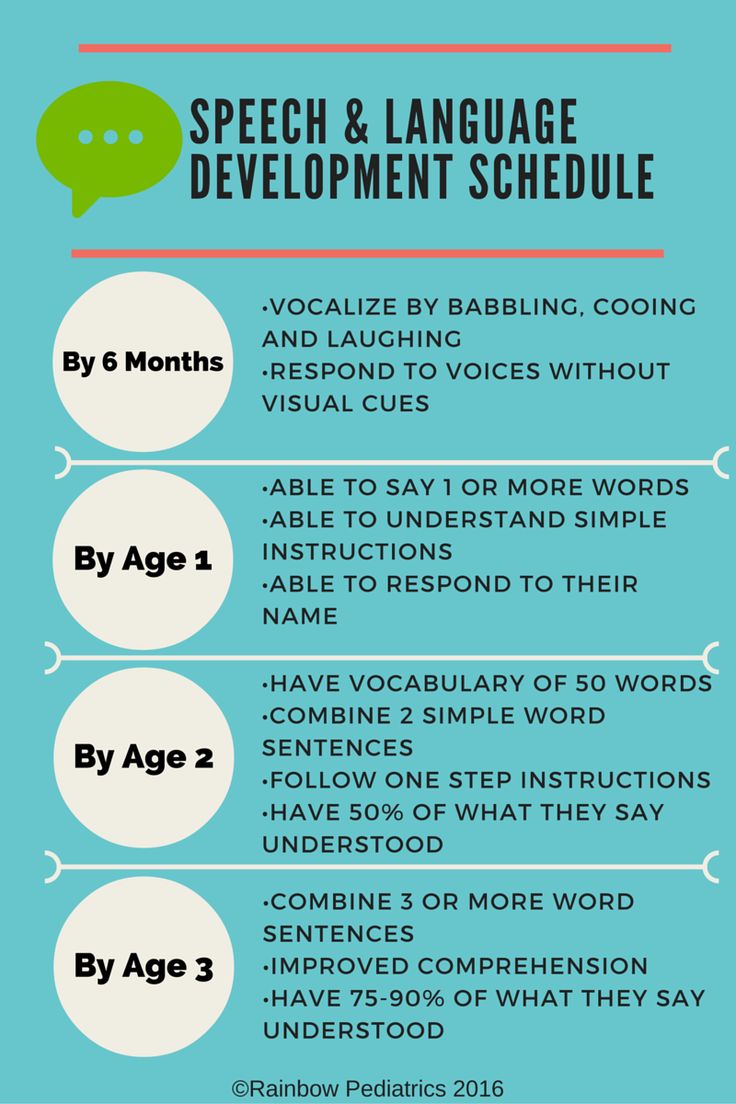 SPEECH & LANGUAGE DEVELOPMENT SCHEDULE

By 6 Months

•VOCALIZE BY BABBLING, COOING AND LAUGHING
•RESPOND TO VOICES WITHOUT VISUAL CUES

By Age 1

•ABLE TO SAY 1 OR MORE WORDS
•ABLE TO UNDERSTAND SIMPLE INSTRUCTIONS
•ABLE TO RESPOND TO THEIR NAME

By Age 2

•HAVE VOCABULARY OF 50 WORDS
•COMBINE 2 SIMPLE WORD SENTENCES
•FOLLOW ONE STEP INSTRUCTIONS
•HAVE 50% OF WHAT THEY SAY UNDERSTOOD

By Age 3

•COMBINE 3 OR MORE WORD SENTENCES
•IMPROVED COMPREHENSION
•HAVE 75-90% OF WHAT THEY SAY UNDERSTOOD

©Rainbow Pediatrics 2016